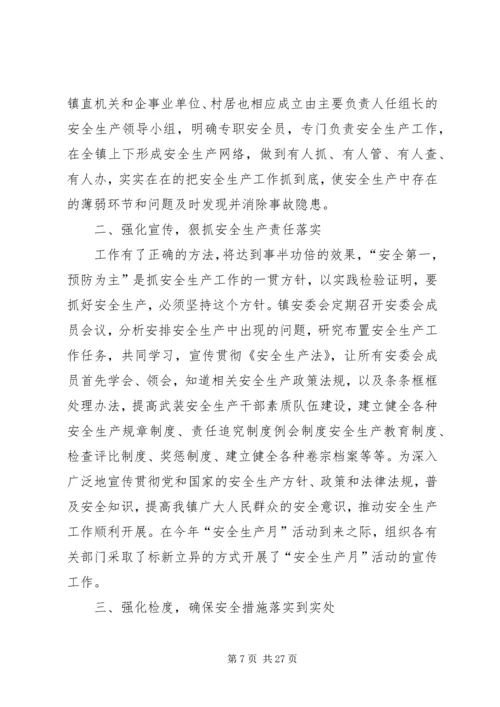 镇直机关和企事业单位、村居也相应成立由主要负责人任组长的安全生产领导小组，明确专职安全员，专门负责安全生产工作，在全镇上下形成安全生产网络，做到有人抓、有人管、有人查、有人办，实实在在的把安全生产工作抓到底，使安全生产中存在的薄弱环节和问题及时发现并消除事故隐患。

二、强化宣传，狠抓安全生产责任落实

工作有了正确的方法，将达到事半功倍的效果，“安全第一，预防为主”是抓安全生产工作的一贯方针，以实践检验证明，要抓好安全生产，必须坚持这个方针。镇安委会定期召开安委会成员会议，分析安排安全生产中出现的问题，研究布置安全生产工作任务，共同学习，宣传贯彻《安全生产法》，让所有安委会成员首先学会、领会，知道相关安全生产政策法规，以及条条框框处理办法，提高武装安全生产干部素质队伍建设，建立健全各种安全生产规章制度、责任追究制度例会制度安全生产教育制度、检查评比制度、奖惩制度、建立健全各种卷宗档案等等。为深入广泛地宣传贯彻党和国家的安全生产方针、政策和法律法规，普及安全知识，提高我镇广大人民群众的安全意识，推动安全生产工作顺利开展。在今年“安全生产月”活动到来之际，组织各有关部门采取了标新立异的方式开展了“安全生产月”活动的宣传工作。

三、强化检度，确保安全措施落实到实处

第 7 页 共 27 页